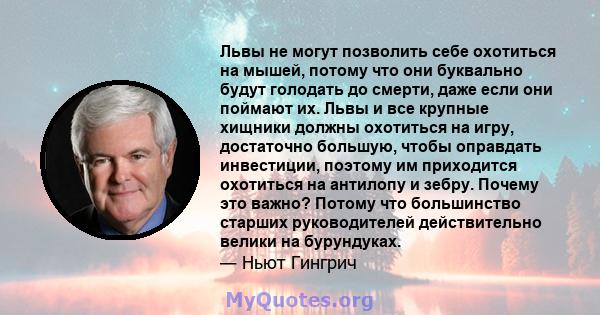 Львы не могут позволить себе охотиться на мышей, потому что они буквально будут голодать до смерти, даже если они поймают их. Львы и все крупные хищники должны охотиться на игру, достаточно большую, чтобы оправдать инвестиции, поэтому им приходится охотиться на антилопу и зебру. Почему это важно? Потому что большинство старших руководителей действительно велики на бурундуках.
— Ньют Гингрич

MyQuotes.org